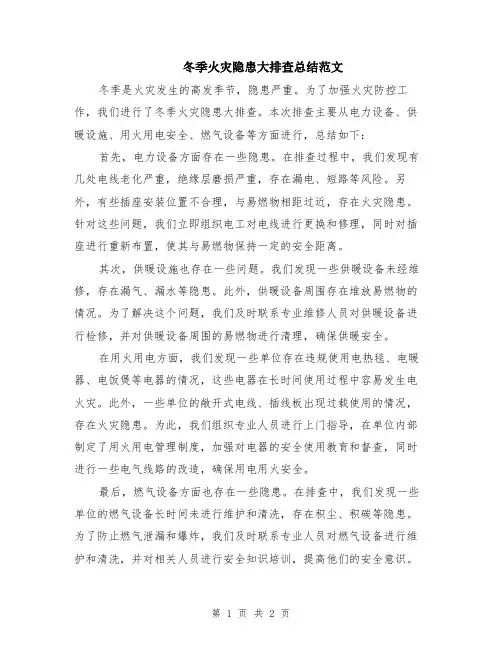 冬季火灾隐患大排查总结范文

冬季是火灾发生的高发季节，隐患严重。为了加强火灾防控工作，我们进行了冬季火灾隐患大排查。本次排查主要从电力设备、供暖设施、用火用电安全、燃气设备等方面进行，总结如下：

首先，电力设备方面存在一些隐患。在排查过程中，我们发现有几处电线老化严重，绝缘层磨损严重，存在漏电、短路等风险。另外，有些插座安装位置不合理，与易燃物相距过近，存在火灾隐患。针对这些问题，我们立即组织电工对电线进行更换和修理，同时对插座进行重新布置，使其与易燃物保持一定的安全距离。

其次，供暖设施也存在一些问题。我们发现一些供暖设备未经维修，存在漏气、漏水等隐患。此外，供暖设备周围存在堆放易燃物的情况。为了解决这个问题，我们及时联系专业维修人员对供暖设备进行检修，并对供暖设备周围的易燃物进行清理，确保供暖安全。

在用火用电方面，我们发现一些单位存在违规使用电热毯、电暖器、电饭煲等电器的情况，这些电器在长时间使用过程中容易发生电火灾。此外，一些单位的敞开式电线、插线板出现过载使用的情况，存在火灾隐患。为此，我们组织专业人员进行上门指导，在单位内部制定了用火用电管理制度，加强对电器的安全使用教育和督查，同时进行一些电气线路的改造，确保用电用火安全。

最后，燃气设备方面也存在一些隐患。在排查中，我们发现一些单位的燃气设备长时间未进行维护和清洗，存在积尘、积碳等隐患。为了防止燃气泄漏和爆炸，我们及时联系专业人员对燃气设备进行维护和清洗，并对相关人员进行安全知识培训，提高他们的安全意识。

第 1 页 共 2 页